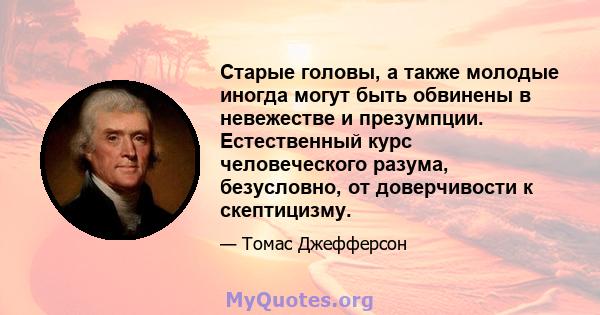 Старые головы, а также молодые иногда могут быть обвинены в невежестве и презумпции. Естественный курс человеческого разума, безусловно, от доверчивости к скептицизму.

— Томас Джефферсон

MyQuotes.org